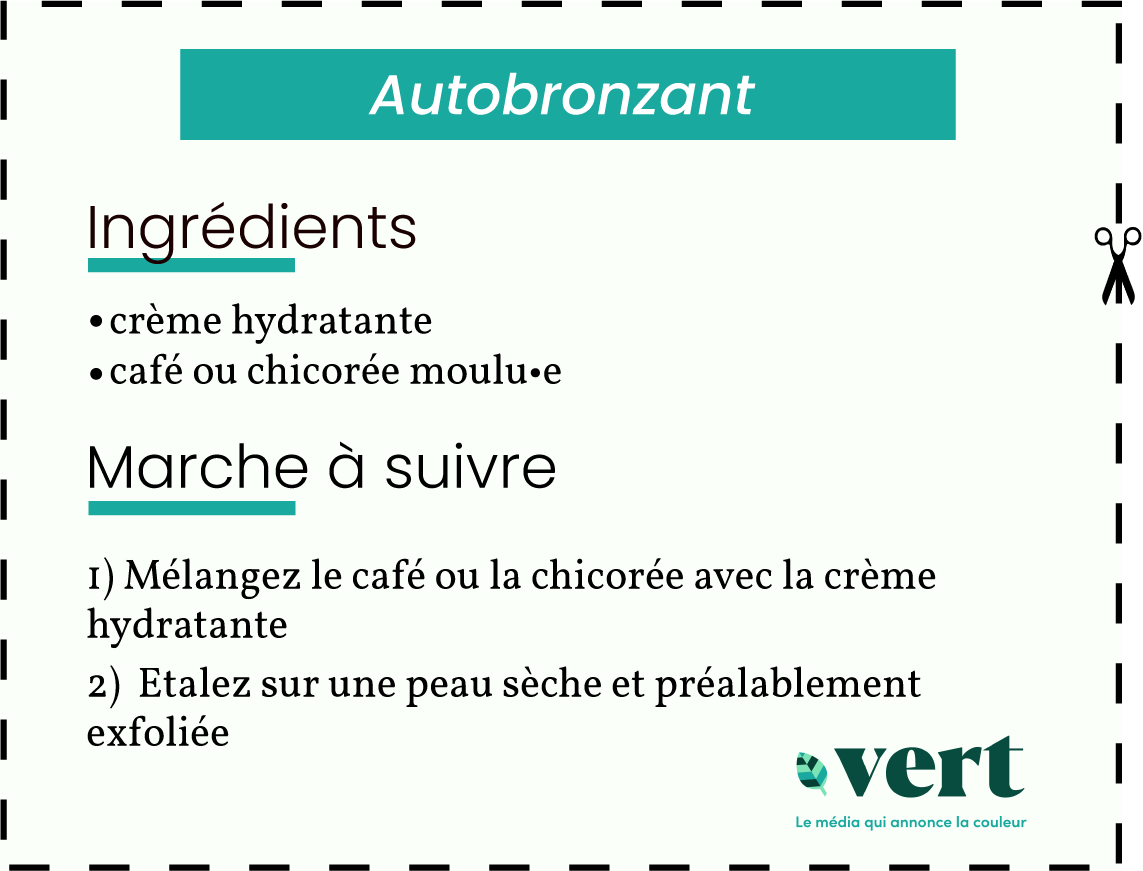 Autobronzant

Ingrédients

• crème hydratante
• café ou chicorée moulu•e

Marche à suivre

1) Mélangez le café ou la chicorée avec la crème hydratante

2) Etalez sur une peau sèche et préalablement exfoliée

vert
Le média qui annonce la couleur